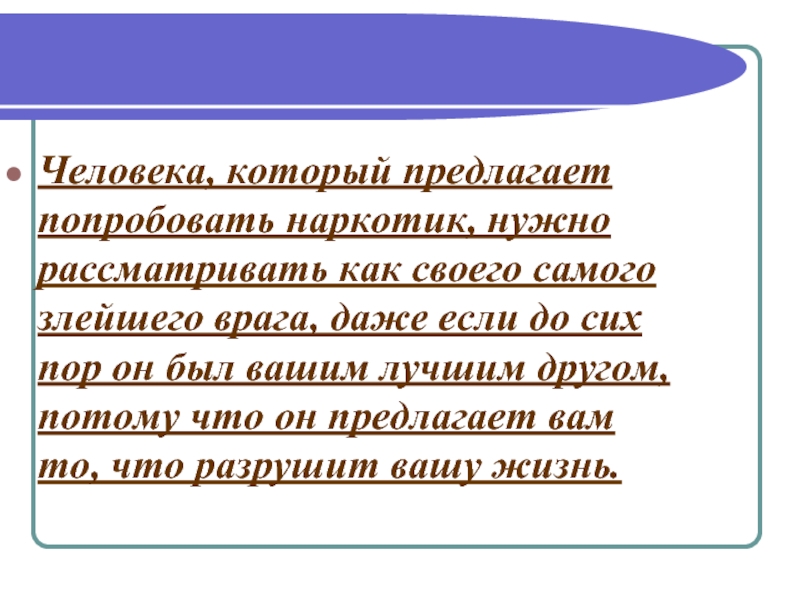 • Человека, который предлагает попробовать наркотик, нужно рассматривать как своего самого злейшего врага, даже если до сих пор он был вашим лучшим другом, потому что он предлагает вам то, что разрушит вашу жизнь.